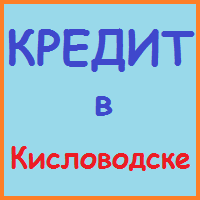 КРЕДИТ

в

Кисловодске